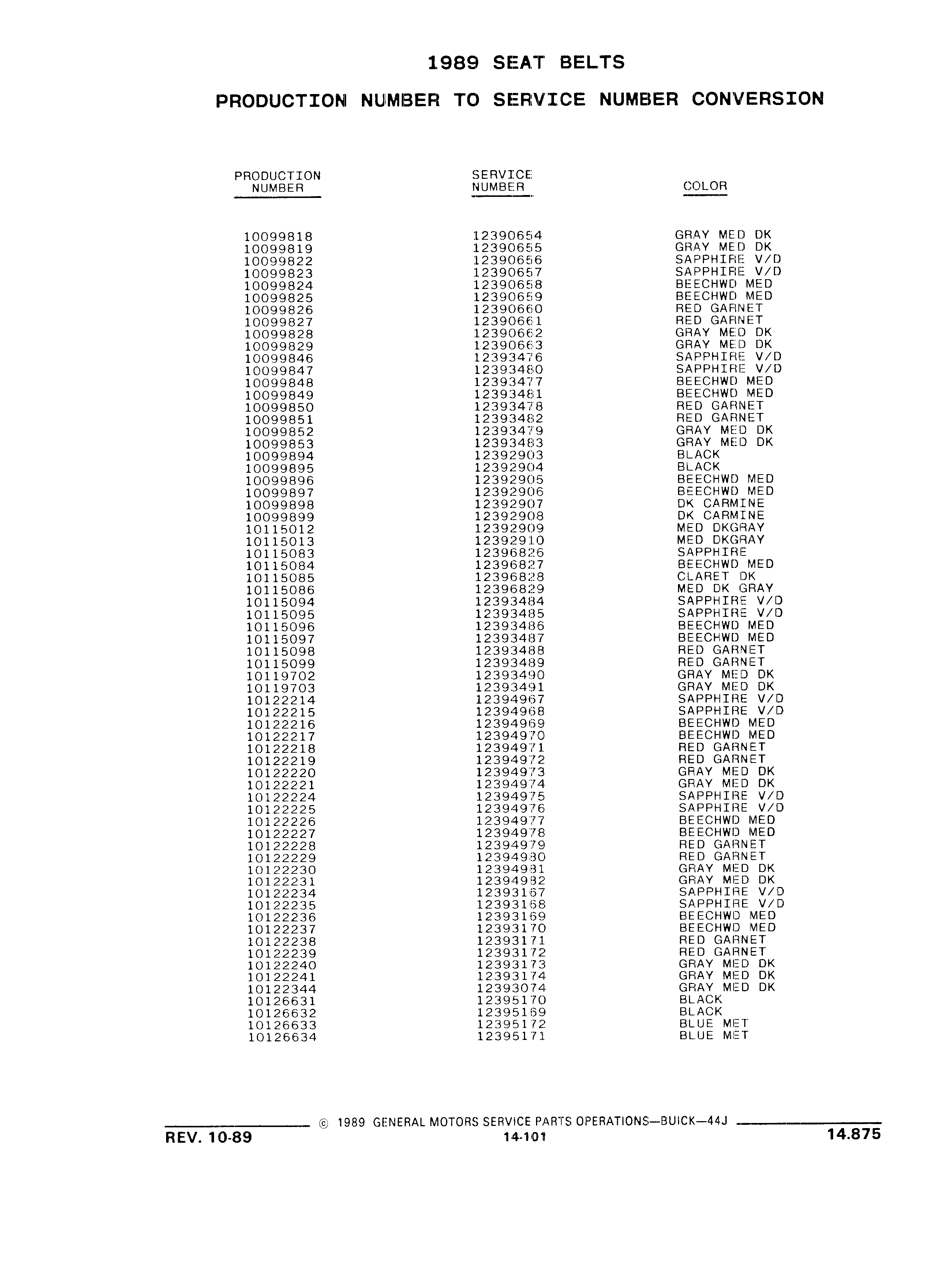 1989 SEAT BELTS

PRODUCTION NUMBER TO SERVICE NUMBER CONVERSION

| PRODUCTION NUMBER | SERVICE NUMBER | COLOR |
|---|---|---|
| 10099818 | 12390654 | GRAY MED DK |
| 10099819 | 12390655 | GRAY MED DK |
| 10099822 | 12390656 | SAPPHIRE V/D |
| 10099823 | 12390657 | SAPPHIRE V/D |
| 10099824 | 12390658 | BEECHWD MED |
| 10099825 | 12390659 | BEECHWD MED |
| 10099826 | 12390660 | RED GARNET |
| 10099827 | 12390661 | RED GARNET |
| 10099828 | 12390662 | GRAY MED DK |
| 10099829 | 12390663 | GRAY MED DK |
| 10099846 | 12393476 | SAPPHIRE V/D |
| 10099847 | 12393480 | SAPPHIRE V/D |
| 10099848 | 12393477 | BEECHWD MED |
| 10099849 | 12393481 | BEECHWD MED |
| 10099850 | 12393478 | RED GARNET |
| 10099851 | 12393482 | RED GARNET |
| 10099852 | 12393479 | GRAY MED DK |
| 10099853 | 12393483 | GRAY MED DK |
| 10099894 | 12392903 | BLACK |
| 10099895 | 12392904 | BLACK |
| 10099896 | 12392905 | BEECHWD MED |
| 10099897 | 12392906 | BEECHWD MED |
| 10099898 | 12392907 | DK CARMINE |
| 10099899 | 12392908 | DK CARMINE |
| 10115012 | 12392909 | MED DKGRAY |
| 10115013 | 12392910 | MED DKGRAY |
| 10115083 | 12396826 | SAPPHIRE |
| 10115084 | 12396827 | BEECHWD MED |
| 10115085 | 12396828 | CLARET DK |
| 10115086 | 12396829 | MED DK GRAY |
| 10115094 | 12393484 | SAPPHIRE V/D |
| 10115095 | 12393485 | SAPPHIRE V/D |
| 10115096 | 12393486 | BEECHWD MED |
| 10115097 | 12393487 | BEECHWD MED |
| 10115098 | 12393488 | RED GARNET |
| 10115099 | 12393489 | RED GARNET |
| 10119702 | 12393490 | GRAY MED DK |
| 10119703 | 12393491 | GRAY MED DK |
| 10122214 | 12394967 | SAPPHIRE V/D |
| 10122215 | 12394968 | SAPPHIRE V/D |
| 10122216 | 12394969 | BEECHWD MED |
| 10122217 | 12394970 | BEECHWD MED |
| 10122218 | 12394971 | RED GARNET |
| 10122219 | 12394972 | RED GARNET |
| 10122220 | 12394973 | GRAY MED DK |
| 10122221 | 12394974 | GRAY MED DK |
| 10122224 | 12394975 | SAPPHIRE V/D |
| 10122225 | 12394976 | SAPPHIRE V/D |
| 10122226 | 12394977 | BEECHWD MED |
| 10122227 | 12394978 | BEECHWD MED |
| 10122228 | 12394979 | RED GARNET |
| 10122229 | 12394980 | RED GARNET |
| 10122230 | 12394981 | GRAY MED DK |
| 10122231 | 12394982 | GRAY MED DK |
| 10122234 | 12393167 | SAPPHIRE V/D |
| 10122235 | 12393168 | SAPPHIRE V/D |
| 10122236 | 12393169 | BEECHWD MED |
| 10122237 | 12393170 | BEECHWD MED |
| 10122238 | 12393171 | RED GARNET |
| 10122239 | 12393172 | RED GARNET |
| 10122240 | 12393173 | GRAY MED DK |
| 10122241 | 12393174 | GRAY MED DK |
| 10122344 | 12393074 | GRAY MED DK |
| 10126631 | 12395170 | BLACK |
| 10126632 | 12395169 | BLACK |
| 10126633 | 12395172 | BLUE MET |
| 10126634 | 12395171 | BLUE MET |

© 1989 GENERAL MOTORS SERVICE PARTS OPERATIONS—BUICK—44J

REV. 10-89

14-101

14.875